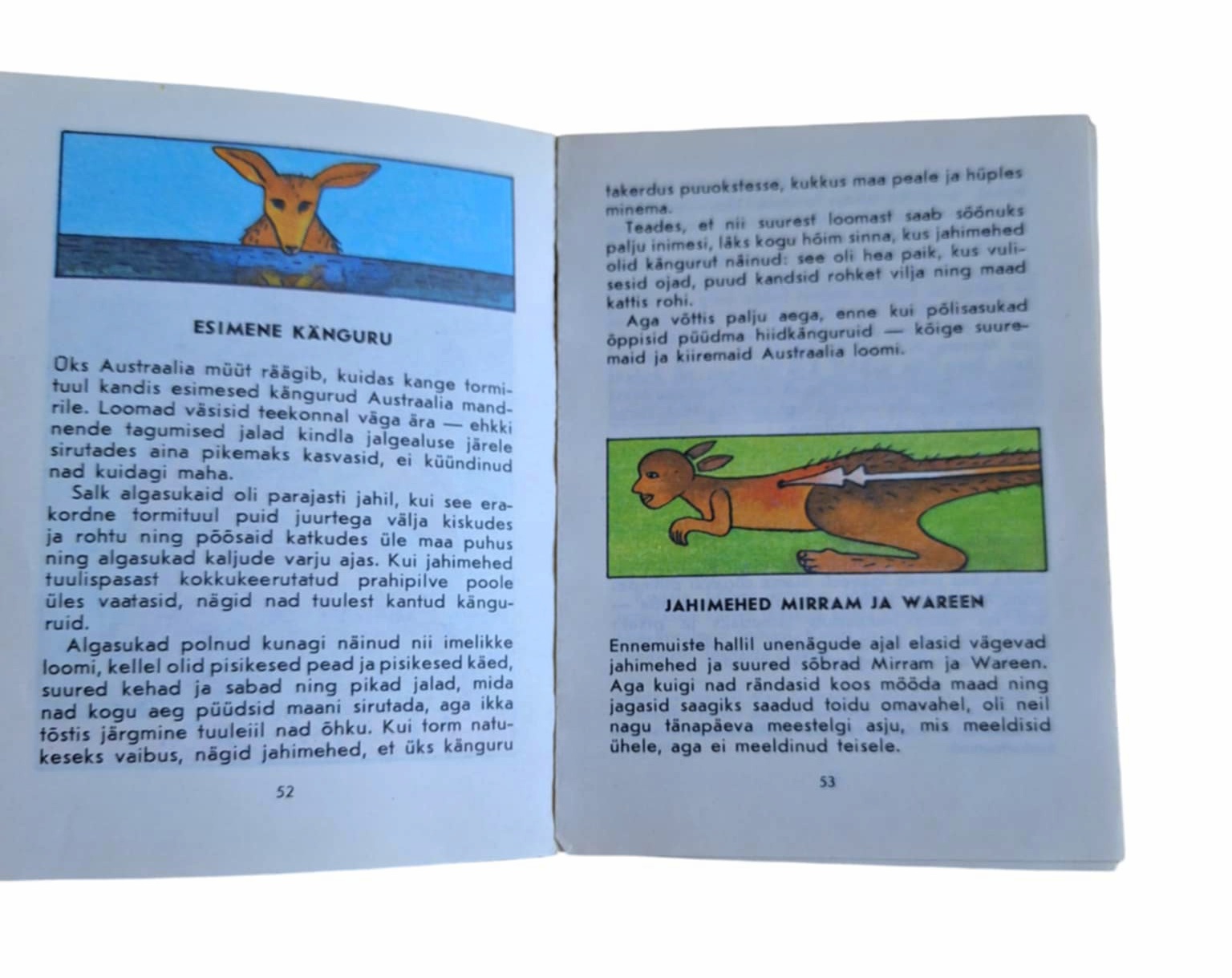 ESIMENE KÄNGURU

Üks Austraalia müüt räägib, kuidas kange tormituul kandis esimesed kängurud Austraalia mandrile. Loomad väsisid teekonnal väga ära — ehkki nende tagumised jalad kindla jalgealuse järele sirutades aina pikemaks kasvasid, ei küündinud nad kuidagi maha.

Salk algasukaid oli parajasti jahil, kui see erakordne tormituul puid juurtega välja kiskudes ja rohtu ning põõsaid katkudes üle maa puhus ning algasukad kaljude varju ajas. Kui jahimehed tuulispasast kokkukeerutatud prahipilve poole üles vaatasid, nägid nad tuulest kantud känguruid.

Algasukad polnud kunagi näinud nii imelikke loomi, kellel olid pisikesed pead ja pisikesed käed, suured kehad ja sabad ning pikad jalad, mida nad kogu aeg püüdsid maani sirutada, aga ikka tõstis järgmine tuuleiil nad õhku. Kui torm natukeseks vaibus, nägid jahimehed, et üks känguru

52

takerdus puuokstesse, kukkus maa peale ja hüples minema.

Teades, et nii suurest loomast saab söönuks palju inimesi, läks kogu hõim sinna, kus jahimehed olid kängurut näinud: see oli hea paik, kus vulisesid ojad, puud kandsid rohket vilja ning maad kattis rohi.

Aga võttis palju aega, enne kui põlisasukad õppisid püüdma hiidkänguruid — kõige suuremaid ja kiiremaid Austraalia loomi.

JAHIMEHED MIRRAM JA WAREEN

Ennemuiste hallil unenägude ajal elasid vägevad jahimehed ja suured sõbrad Mirram ja Wareen. Aga kuigi nad rändasid koos mööda maad ning jagasid saagiks saadud toidu omavahel, oli neil nagu tänapäeva meestelgi asju, mis meeldisid ühele, aga ei meeldinud teisele.

53